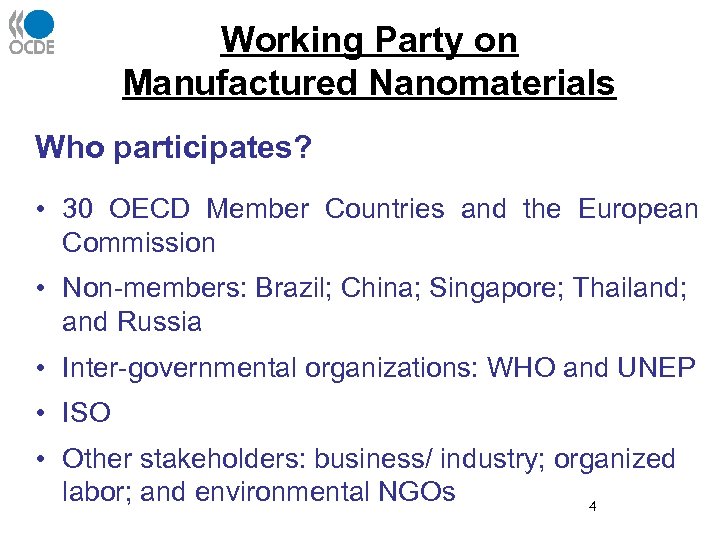 OCDE

Working Party on Manufactured Nanomaterials

Who participates?

• 30 OECD Member Countries and the European Commission

• Non-members: Brazil; China; Singapore; Thailand; and Russia

• Inter-governmental organizations: WHO and UNEP

• ISO

• Other stakeholders: business/ industry; organized labor; and environmental NGOs

4